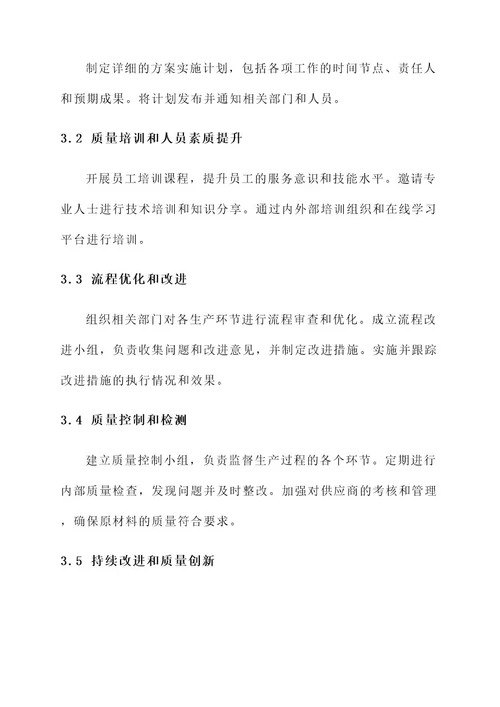 制定详细的方案实施计划，包括各项工作的时间节点、责任人和预期成果。将计划发布并通知相关部门和人员。

3.2 质量培训和人员素质提升

开展员工培训课程，提升员工的服务意识和技能水平。邀请专业人士进行技术培训和知识分享。通过内外部培训组织和在线学习平台进行培训。

3.3 流程优化和改进

组织相关部门对各生产环节进行流程审查和优化。成立流程改进小组，负责收集问题和改进意见，并制定改进措施。实施并跟踪改进措施的执行情况和效果。

3.4 质量控制和检测

建立质量控制小组，负责监督生产过程的各个环节。定期进行内部质量检查，发现问题并及时整改。加强对供应商的考核和管理，确保原材料的质量符合要求。

3.5 持续改进和质量创新